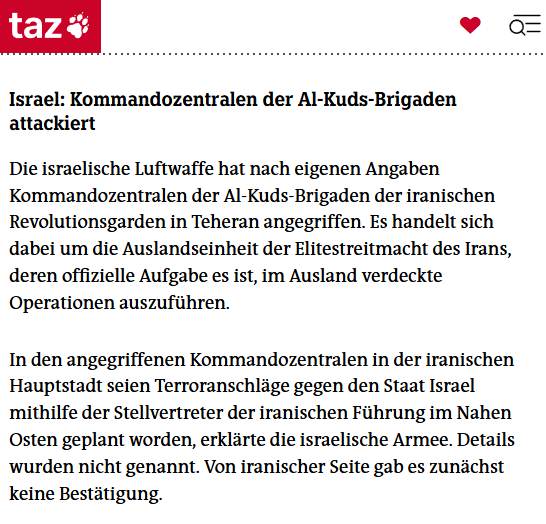 taz

Israel: Kommandozentralen der Al-Kuds-Brigaden attackiert

Die israelische Luftwaffe hat nach eigenen Angaben Kommandozentralen der Al-Kuds-Brigaden der iranischen Revolutionsgarden in Teheran angegriffen. Es handelt sich dabei um die Auslandseinheit der Elitestreitmacht des Irans, deren offizielle Aufgabe es ist, im Ausland verdeckte Operationen auszuführen.

In den angegriffenen Kommandozentralen in der iranischen Hauptstadt seien Terroranschläge gegen den Staat Israel mithilfe der Stellvertreter der iranischen Führung im Nahen Osten geplant worden, erklärte die israelische Armee. Details wurden nicht genannt. Von iranischer Seite gab es zunächst keine Bestätigung.